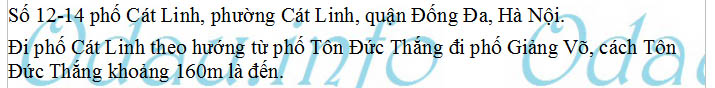 Số 12-14 phố Cát Linh, phường Cát Linh, quận Đống Đa, Hà Nội.

Đi phố Cát Linh theo hướng từ phố Tôn Đức Thắng đi phố Giảng Võ, cách Tôn Đức Thắng khoảng 160m là đến.

Odau.info Odau